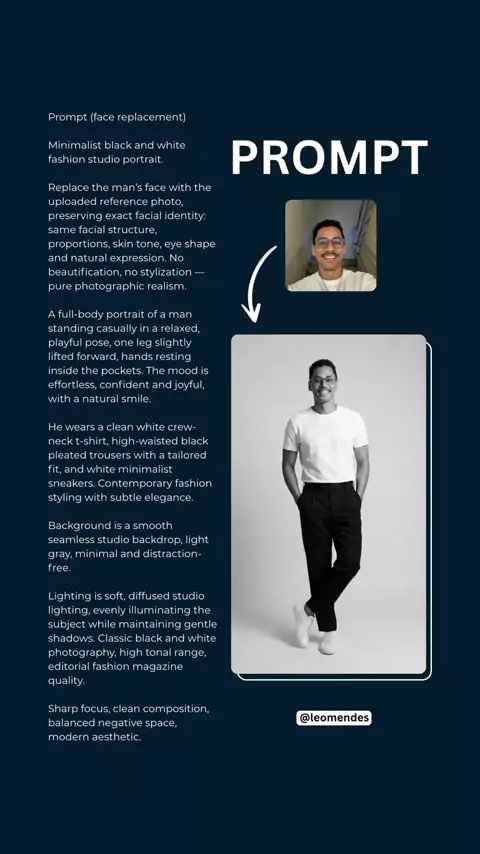 Prompt (face replacement)

Minimalist black and white fashion studio portrait.

Replace the man's face with the uploaded reference photo, preserving exact facial identity: same facial structure, proportions, skin tone, eye shape and natural expression. No beautification, no stylization — pure photographic realism.

A full-body portrait of a man standing casually in a relaxed, playful pose, one leg slightly lifted forward, hands resting inside the pockets. The mood is effortless, confident and joyful, with a natural smile.

He wears a clean white crew-neck t-shirt, high-waisted black pleated trousers with a tailored fit, and white minimalist sneakers. Contemporary fashion styling with subtle elegance.

Background is a smooth seamless studio backdrop, light gray, minimal and distraction-free.

Lighting is soft, diffused studio lighting, evenly illuminating the subject while maintaining gentle shadows. Classic black and white photography, high tonal range, editorial fashion magazine quality.

Sharp focus, clean composition, balanced negative space, modern aesthetic.

PROMPT

@leomendes